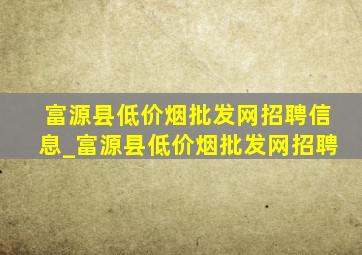 富源县低价烟批发网招聘信息_富源县低价烟批发网招聘